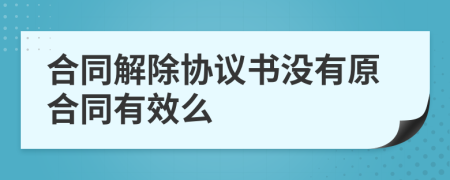 合同解除协议书没有原合同有效么